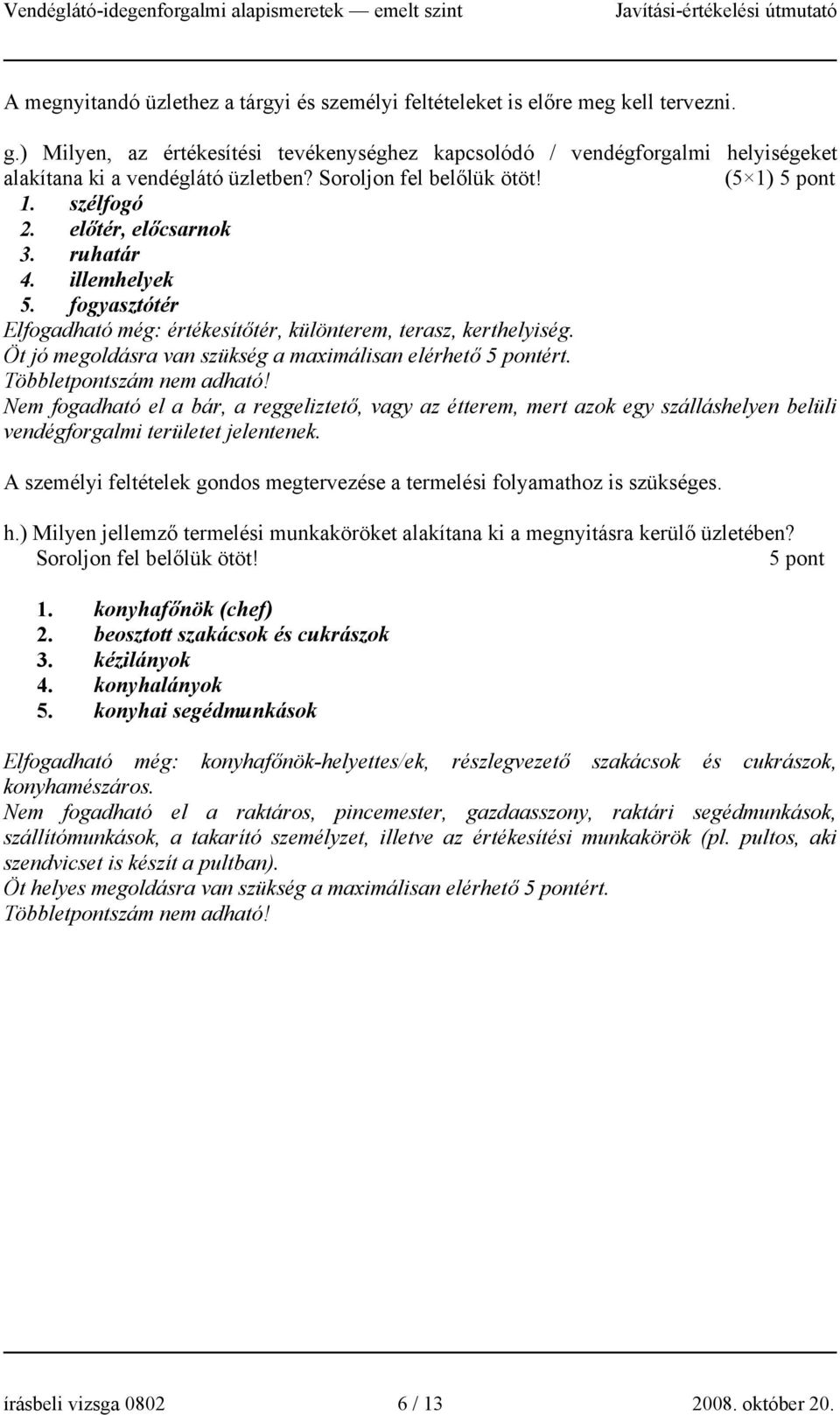 Vendéglátó-idegenforgalmi alapismeretek — emelt szint Javítási-értékelési útmutató

A megnyitandó üzlethez a tárgyi és személyi feltételeket is előre meg kell tervezni.

g.) Milyen, az értékesítési tevékenységhez kapcsolódó / vendégforgalmi helyiségeket alakítana ki a vendéglátó üzletben? Soroljon fel belőlük ötöt! (5×1) 5 pont
1. szélfogó
2. előtér, előcsarnok
3. ruhatár
4. illemhelyek
5. fogyasztótér
Elfogadható még: értékesítőtér, különterem, terasz, kerthelyiség.
Öt jó megoldásra van szükség a maximálisan elérhető 5 pontért.
Többletpontszám nem adható!
Nem fogadható el a bár, a reggeliztető, vagy az étterem, mert azok egy szálláshelyen belüli vendégforgalmi területet jelentenek.

A személyi feltételek gondos megtervezése a termelési folyamathoz is szükséges.

h.) Milyen jellemző termelési munkaköröket alakítana ki a megnyitásra kerülő üzletében? Soroljon fel belőlük ötöt! 5 pont

1. konyhafőnök (chef)
2. beosztott szakácsok és cukrászok
3. kézilányok
4. konyhalányok
5. konyhai segédmunkások

Elfogadható még: konyhafőnök-helyettes/ek, részlegvezető szakácsok és cukrászok, konyhamészáros.
Nem fogadható el a raktáros, pincemester, gazdaasszony, raktári segédmunkások, szállítómunkások, a takarító személyzet, illetve az értékesítési munkakörök (pl. pultos, aki szendvicset is készít a pultban).
Öt helyes megoldásra van szükség a maximálisan elérhető 5 pontért.
Többletpontszám nem adható!

írásbeli vizsga 0802 6 / 13 2008. október 20.